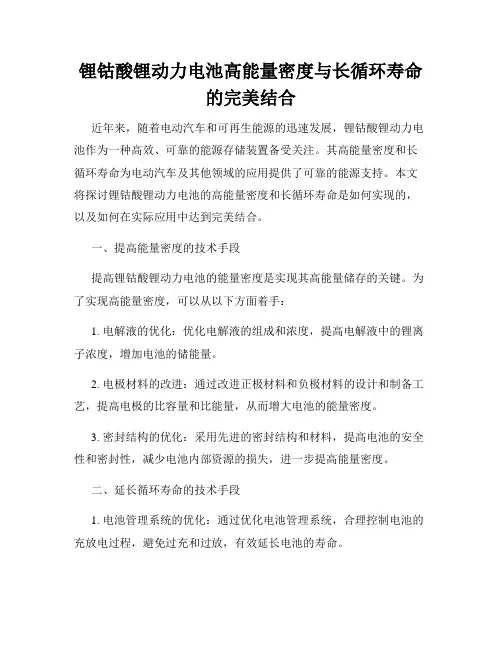 锂钴酸锂动力电池高能量密度与长循环寿命的完美结合

近年来，随着电动汽车和可再生能源的迅速发展，锂钴酸锂动力电池作为一种高效、可靠的能源存储装置备受关注。其高能量密度和长循环寿命为电动汽车及其他领域的应用提供了可靠的能源支持。本文将探讨锂钴酸锂动力电池的高能量密度和长循环寿命是如何实现的，以及如何在实际应用中达到完美结合。

一、提高能量密度的技术手段

提高锂钴酸锂动力电池的能量密度是实现其高能量储存的关键。为了实现高能量密度，可以从以下方面着手：

1. 电解液的优化：优化电解液的组成和浓度，提高电解液中的锂离子浓度，增加电池的储能量。

2. 电极材料的改进：通过改进正极材料和负极材料的设计和制备工艺，提高电极的比容量和比能量，从而增大电池的能量密度。

3. 密封结构的优化：采用先进的密封结构和材料，提高电池的安全性和密封性，减少电池内部资源的损失，进一步提高能量密度。

二、延长循环寿命的技术手段

1. 电池管理系统的优化：通过优化电池管理系统，合理控制电池的充放电过程，避免过充和过放，有效延长电池的寿命。